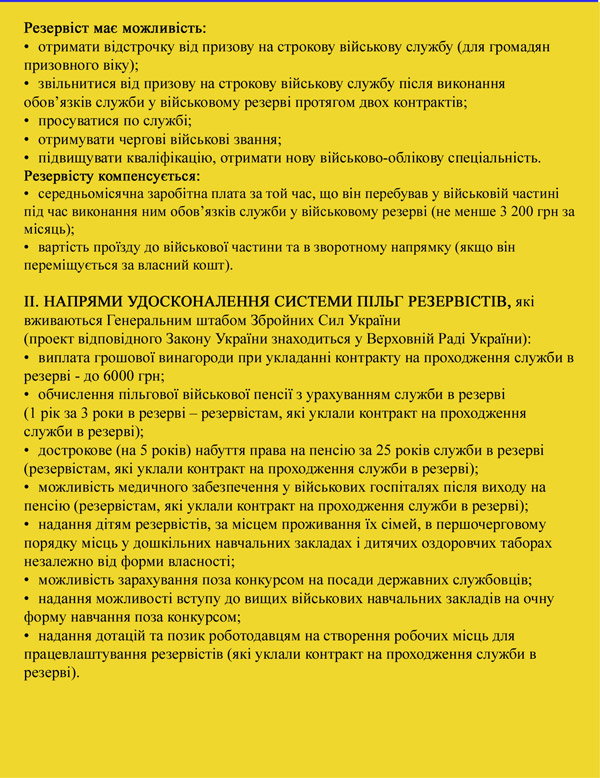 Резервіст має можливість:
• отримати відстрочку від призову на строкову військову службу (для громадян призовного віку);
• звільнитися від призову на строкову військову службу після виконання обов'язків служби у військовому резерві протягом двох контрактів;
• просуватися по службі;
• отримувати чергові військові звання;
• підвищувати кваліфікацію, отримати нову військово-облікову спеціальність.

Резервісту компенсується:
• середньомісячна заробітна плата за той час, що він перебував у військовій частині під час виконання ним обов'язків служби у військовому резерві (не менше 3 200 грн за місяць);
• вартість проїзду до військової частини та в зворотному напрямку (якщо він переміщується за власний кошт).

II. НАПРЯМИ УДОСКОНАЛЕННЯ СИСТЕМИ ПІЛЬГ РЕЗЕРВІСТІВ, які вживаються Генеральним штабом Збройних Сил України
(проект відповідного Закону України знаходиться у Верховній Раді України):
• виплата грошової винагороди при укладанні контракту на проходження служби в резерві - до 6000 грн;
• обчислення пільгової військової пенсії з урахуванням служби в резерві
(1 рік за 3 роки в резерві – резервістам, які уклали контракт на проходження служби в резерві);
• дострокове (на 5 років) набуття права на пенсію за 25 років служби в резерві (резервістам, які уклали контракт на проходження служби в резерві);
• можливість медичного забезпечення у військових госпіталях після виходу на пенсію (резервістам, які уклали контракт на проходження служби в резерві);
• надання дітям резервістів, за місцем проживання їх сімей, в першочерговому порядку місць у дошкільних навчальних закладах і дитячих оздоровчих таборах незалежно від форми власності;
• можливість зарахування поза конкурсом на посади державних службовців;
• надання можливості вступу до вищих військових навчальних закладів на очну форму навчання поза конкурсом;
• надання дотацій та позик роботодавцям на створення робочих місць для працевлаштування резервістів (які уклали контракт на проходження служби в резерві).